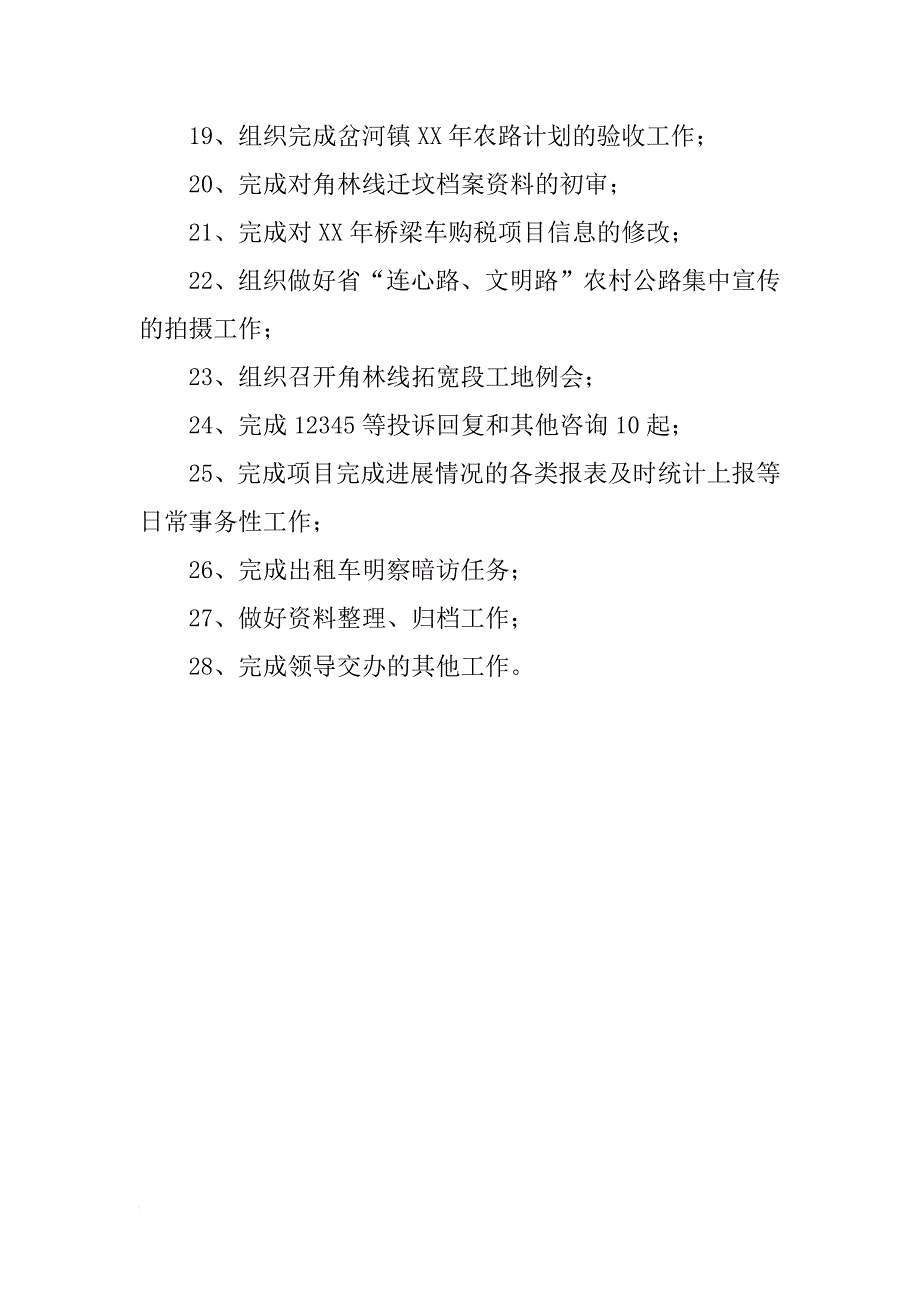 19、组织完成岔河镇XX年农路计划的验收工作；

20、完成对角林线迁坟档案资料的初审；

21、完成对XX年桥梁车购税项目信息的修改；

22、组织做好省“连心路、文明路”农村公路集中宣传的拍摄工作；

23、组织召开角林线拓宽段工地例会；

24、完成12345等投诉回复和其他咨询10起；

25、完成项目完成进展情况的各类报表及时统计上报等日常事务性工作；

26、完成出租车明察暗访任务；

27、做好资料整理、归档工作；

28、完成领导交办的其他工作。